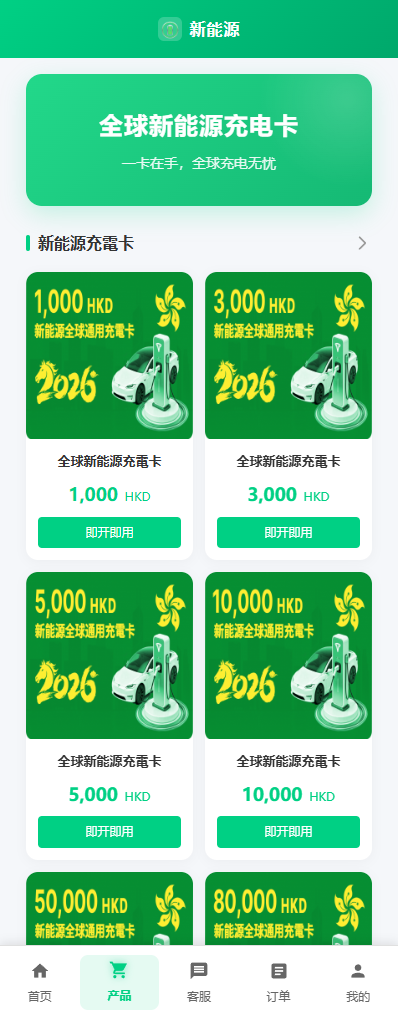 新能源

全球新能源充电卡

一卡在手，全球充电无忧

新能源充電卡

1,000 HKD
新能源全球通用充電卡
2026

全球新能源充電卡
1,000 HKD
即开即用

3,000 HKD
新能源全球通用充電卡
2026

全球新能源充電卡
3,000 HKD
即开即用

5,000 HKD
新能源全球通用充電卡
2026

全球新能源充電卡
5,000 HKD
即开即用

10,000 HKD
新能源全球通用充電卡
2026

全球新能源充電卡
10,000 HKD
即开即用

50,000 HKD
新能源全球通用充電卡

80,000 HKD
新能源全球通用充電卡

首页
产品
客服
订单
我的